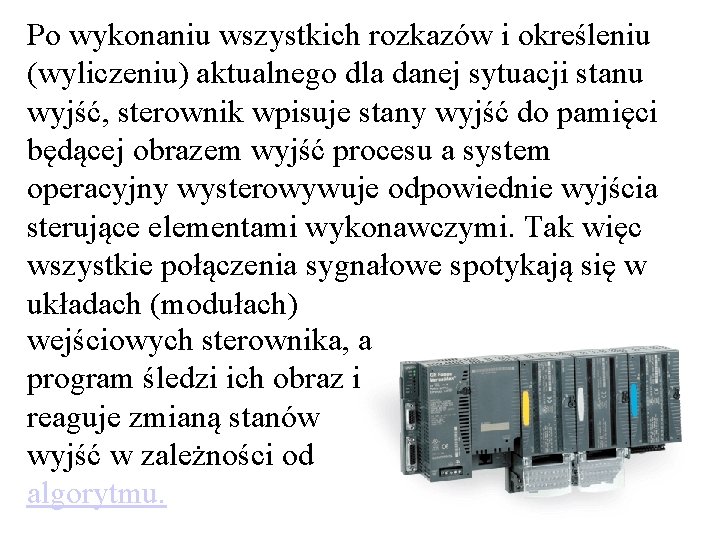 Po wykonaniu wszystkich rozkazów i określeniu (wyliczeniu) aktualnego dla danej sytuacji stanu wyjść, sterownik wpisuje stany wyjść do pamięci będącej obrazem wyjść procesu a system operacyjny wysterowywuje odpowiednie wyjścia sterujące elementami wykonawczymi. Tak więc wszystkie połączenia sygnałowe spotykają się w układach (modułach) wejściowych sterownika, a program śledzi ich obraz i reaguje zmianą stanów wyjść w zależności od algorytmu.